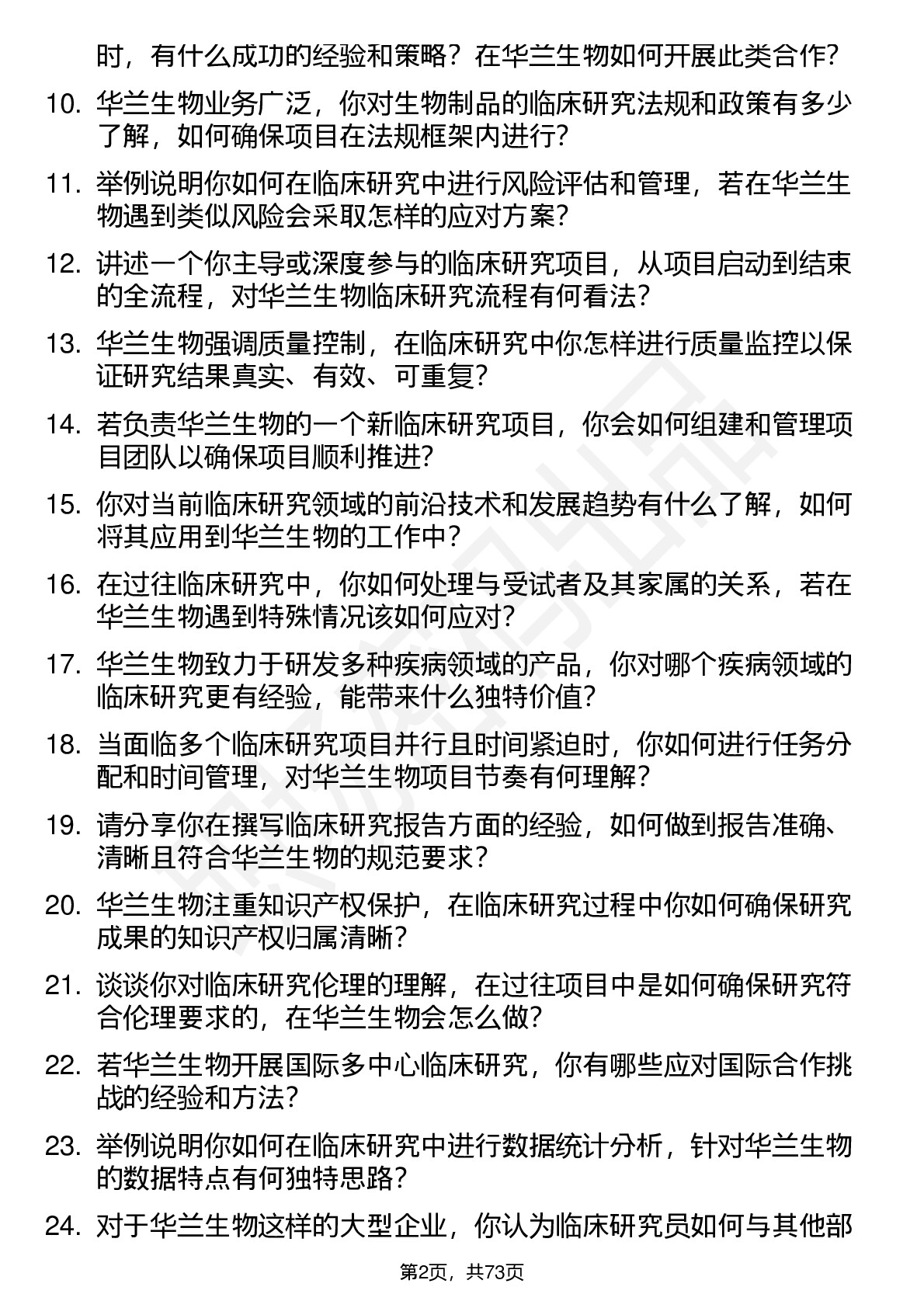 时，有什么成功的经验和策略？在华兰生物如何开展此类合作？

10. 华兰生物业务广泛，你对生物制品的临床研究法规和政策有多少了解，如何确保项目在法规框架内进行？

11. 举例说明你如何在临床研究中进行风险评估和管理，若在华兰生物遇到类似风险会采取怎样的应对方案？

12. 讲述一个你主导或深度参与的临床研究项目，从项目启动到结束的全流程，对华兰生物临床研究流程有何看法？

13. 华兰生物强调质量控制，在临床研究中你怎样进行质量监控以保证研究结果真实、有效、可重复？

14. 若负责华兰生物的一个新临床研究项目，你会如何组建和管理项目团队以确保项目顺利推进？

15. 你对当前临床研究领域的前沿技术和发展趋势有什么了解，如何将其应用到华兰生物的工作中？

16. 在过往临床研究中，你如何处理与受试者及其家属的关系，若在华兰生物遇到特殊情况该如何应对？

17. 华兰生物致力于研发多种疾病领域的产品，你对哪个疾病领域的临床研究更有经验，能带来什么独特价值？

18. 当面临多个临床研究项目并行且时间紧迫时，你如何进行任务分配和时间管理，对华兰生物项目节奏有何理解？

19. 请分享你在撰写临床研究报告方面的经验，如何做到报告准确、清晰且符合华兰生物的规范要求？

20. 华兰生物注重知识产权保护，在临床研究过程中你如何确保研究成果的知识产权归属清晰？

21. 谈谈你对临床研究伦理的理解，在过往项目中是如何确保研究符合伦理要求的，在华兰生物会怎么做？

22. 若华兰生物开展国际多中心临床研究，你有哪些应对国际合作挑战的经验和方法？

23. 举例说明你如何在临床研究中进行数据统计分析，针对华兰生物的数据特点有何独特思路？

24. 对于华兰生物这样的大型企业，你认为临床研究员如何与其他部

第2页，共73页